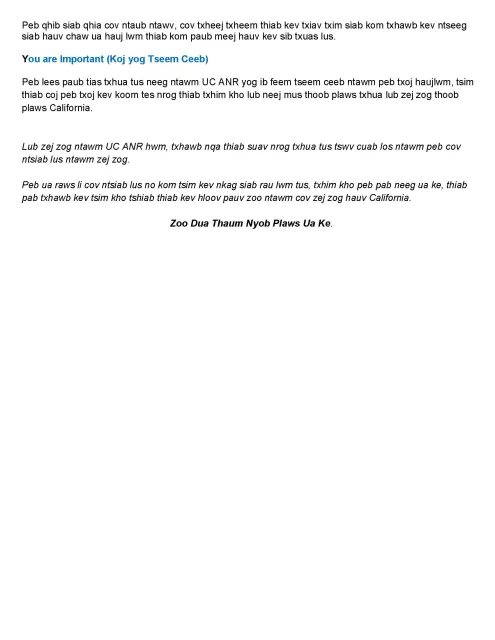 Peb qhib siab qhia cov ntaub ntawv, cov txheej txheem thiab kev txiav txim siab kom txhawb kev ntseeg siab hauv chaw ua hauj lwm thiab kom paub meej hauv kev sib txuas lus.

You are Important (Koj yog Tseem Ceeb)

Peb lees paub tias txhua tus neeg ntawm UC ANR yog ib feem tseem ceeb ntawm peb txoj haujlwm, tsim thiab coj peb txoj kev koom tes nrog thiab txhim kho lub neej mus thoob plaws txhua lub zej zog thoob plaws California.

Lub zej zog ntawm UC ANR hwm, txhawb nqa thiab suav nrog txhua tus tswv cuab los ntawm peb cov ntsiab lus ntawm zej zog.

Peb ua raws li cov ntsiab lus no kom tsim kev nkag siab rau lwm tus, txhim kho peb pab neeg ua ke, thiab pab txhawb kev tsim kho tshiab thiab kev hloov pauv zoo ntawm cov zej zog hauv California.

Zoo Dua Thaum Nyob Plaws Ua Ke.